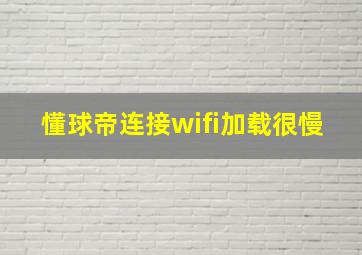 懂球帝连接wifi加载很慢